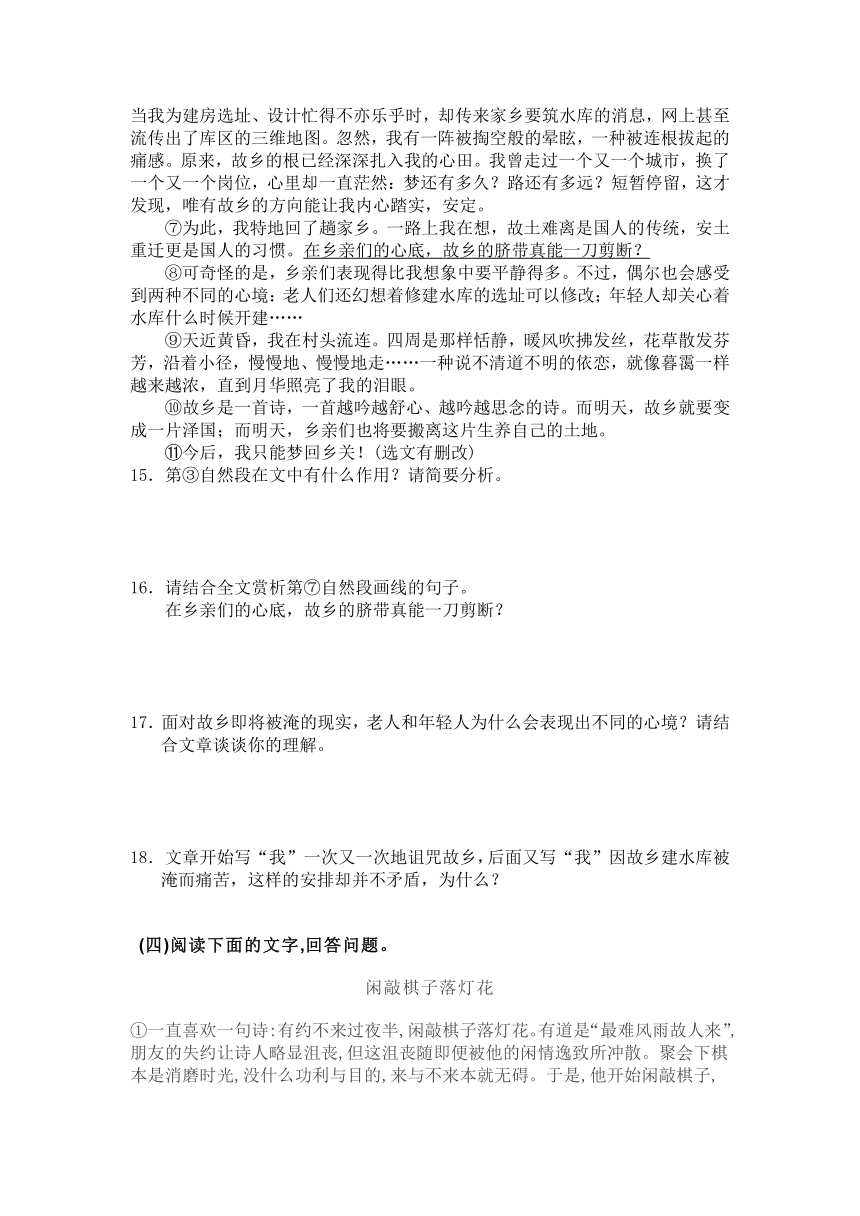 当我为建房选址、设计忙得不亦乐乎时，却传来家乡要筑水库的消息，网上甚至流传出了库区的三维地图。忽然，我有一阵被掏空般的晕眩，一种被连根拔起的痛感。原来，故乡的根已经深深扎入我的心田。我曾走过一个又一个城市，换了一个又一个岗位，心里却一直茫然：梦还有多久？路还有多远？短暂停留，这才发现，唯有故乡的方向能让我内心踏实，安定。

⑦为此，我特地回了趟家乡。一路上我在想，故土难离是国人的传统，安土重迁更是国人的习惯。在乡亲们的心底，故乡的脐带真能一刀剪断？

⑧可奇怪的是，乡亲们表现得比我想象中要平静得多。不过，偶尔也会感受到两种不同的心境：老人们还幻想着修建水库的选址可以修改；年轻人却关心着水库什么时候开建……

⑨天近黄昏，我在村头流连。四周是那样恬静，暖风吹拂发丝，花草散发芬芳，沿着小径，慢慢地、慢慢地走……一种说不清道不明的依恋，就像暮霭一样越来越浓，直到月华照亮了我的泪眼。

⑩故乡是一首诗，一首越吟越舒心、越吟越思念的诗。而明天，故乡就要变成一片泽国；而明天，乡亲们也将要搬离这片生养自己的土地。

⑪今后，我只能梦回乡关！(选文有删改)

15．第③自然段在文中有什么作用？请简要分析。

16．请结合全文赏析第⑦自然段画线的句子。
在乡亲们的心底，故乡的脐带真能一刀剪断？

17．面对故乡即将被淹的现实，老人和年轻人为什么会表现出不同的心境？请结合文章谈谈你的理解。

18．文章开始写“我”一次又一次地诅咒故乡，后面又写“我”因故乡建水库被淹而痛苦，这样的安排却并不矛盾，为什么？

(四)阅读下面的文字,回答问题。

闲敲棋子落灯花

①一直喜欢一句诗:有约不来过夜半,闲敲棋子落灯花。有道是“最难风雨故人来”,朋友的失约让诗人略显沮丧,但这沮丧随即便被他的闲情逸致所冲散。聚会下棋本是消磨时光,没什么功利与目的,来与不来本就无碍。于是,他开始闲敲棋子,